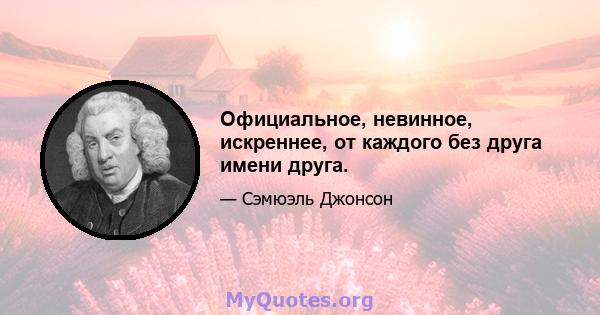 Официальное, невинное, искреннее, от каждого без друга имени друга.

— Сэмюэль Джонсон

MyQuotes.org